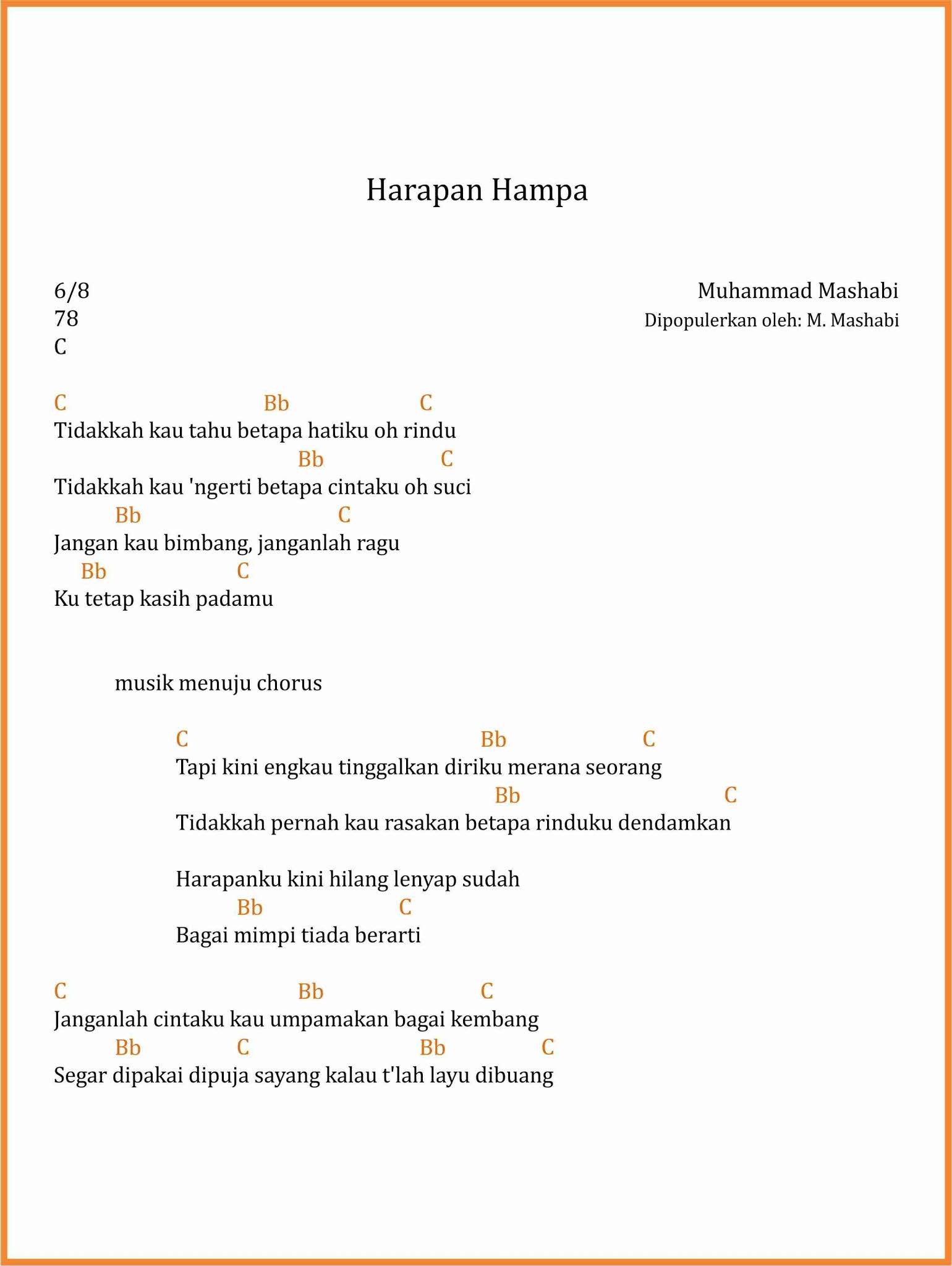 Harapan Hampa

6/8
78
C

Muhammad Mashabi
Dipopulerkan oleh: M. Mashabi

C Bb C
Tidakkah kau tahu betapa hatiku oh rindu
Bb C
Tidakkah kau 'ngerti betapa cintaku oh suci
Bb C
Jangan kau bimbang, janganlah ragu
Bb C
Ku tetap kasih padamu

musik menuju chorus

C Bb C
Tapi kini engkau tinggalkan diriku merana seorang
Bb C
Tidakkah pernah kau rasakan betapa rinduku dendamkan

Harapanku kini hilang lenyap sudah
Bb C
Bagai mimpi tiada berarti

C Bb C
Janganlah cintaku kau umpamakan bagai kembang
Bb C Bb C
Segar dipakai dipuja sayang kalau t'lah layu dibuang